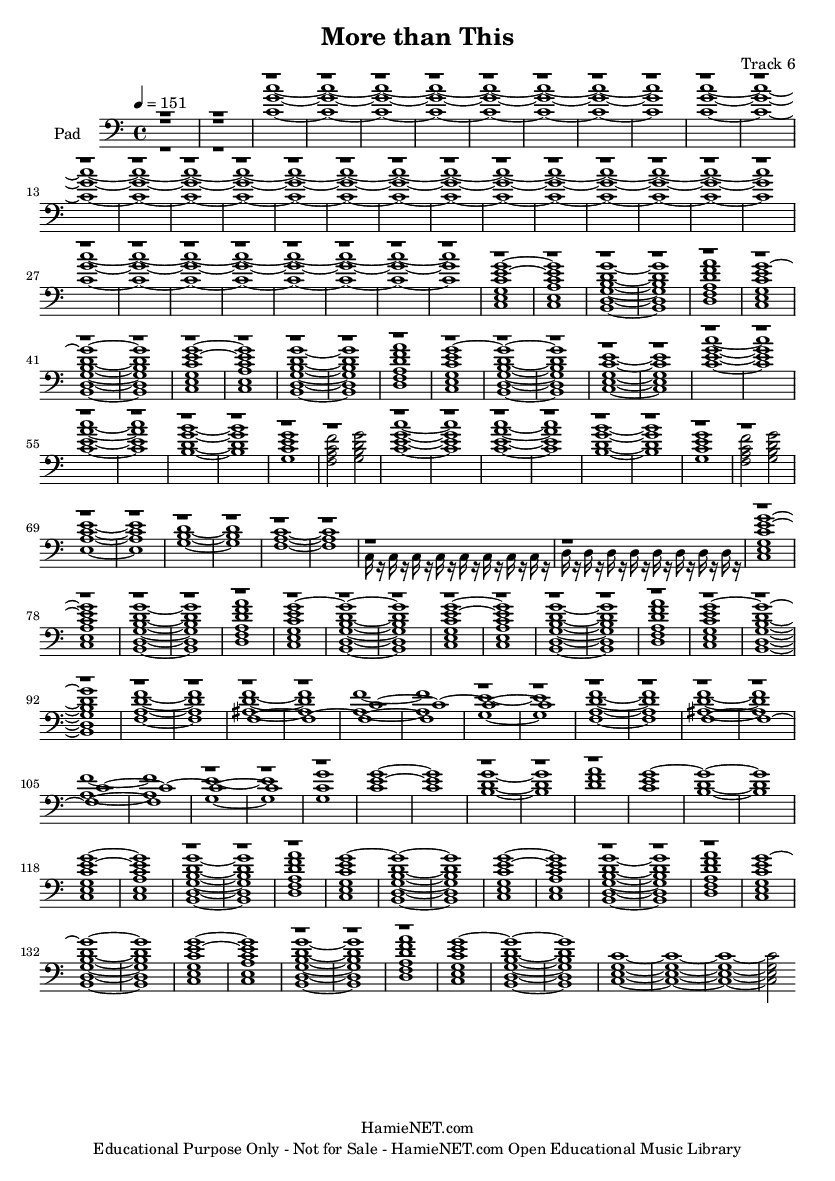 More than This

Track 6

$♩ = 151$

Pad

13

27

41

55

69

78

92

105

118

132

HamieNET.com
Educational Purpose Only - Not for Sale - HamieNET.com Open Educational Music Library